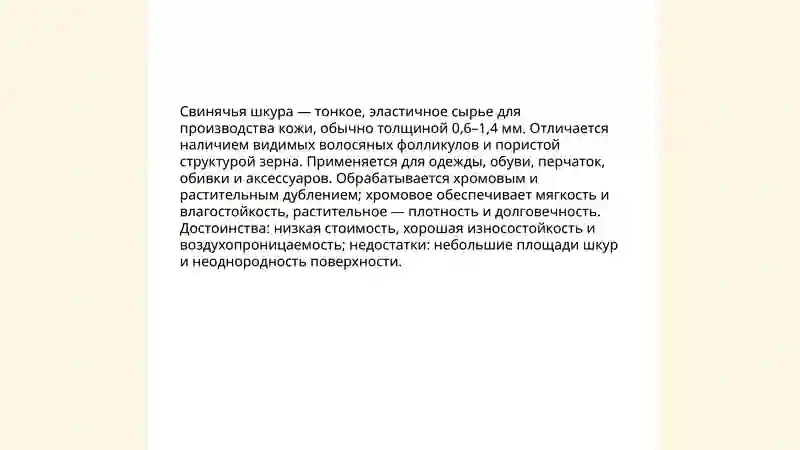 Свинячья шкура — тонкое, эластичное сырье для производства кожи, обычно толщиной 0,6–1,4 мм. Отличается наличием видимых волосяных фолликулов и пористой структурой зерна. Применяется для одежды, обуви, перчаток, обивки и аксессуаров. Обрабатывается хромовым и растительным дублением; хромовое обеспечивает мягкость и влагостойкость, растительное — плотность и долговечность. Достоинства: низкая стоимость, хорошая износостойкость и воздухопроницаемость; недостатки: небольшие площади шкур и неоднородность поверхности.